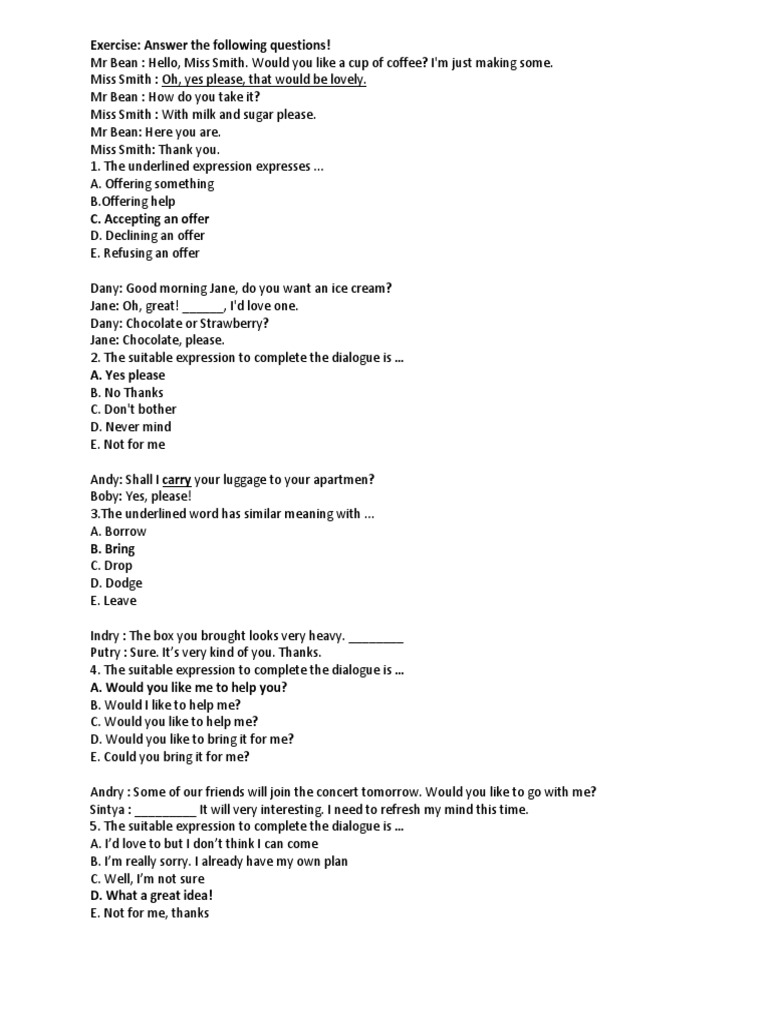 Exercise: Answer the following questions!
Mr Bean : Hello, Miss Smith. Would you like a cup of coffee? I'm just making some.
Miss Smith : Oh, yes please, that would be lovely.
Mr Bean : How do you take it?
Miss Smith : With milk and sugar please.
Mr Bean: Here you are.
Miss Smith: Thank you.
1. The underlined expression expresses ...
A. Offering something
B.Offering help
C. Accepting an offer
D. Declining an offer
E. Refusing an offer

Dany: Good morning Jane, do you want an ice cream?
Jane: Oh, great! ______, I'd love one.
Dany: Chocolate or Strawberry?
Jane: Chocolate, please.
2. The suitable expression to complete the dialogue is ...
A. Yes please
B. No Thanks
C. Don't bother
D. Never mind
E. Not for me

Andy: Shall I carry your luggage to your apartmen?
Boby: Yes, please!
3.The underlined word has similar meaning with ...
A. Borrow
B. Bring
C. Drop
D. Dodge
E. Leave

Indry : The box you brought looks very heavy. ________
Putry : Sure. It's very kind of you. Thanks.
4. The suitable expression to complete the dialogue is ...
A. Would you like me to help you?
B. Would I like to help me?
C. Would you like to help me?
D. Would you like to bring it for me?
E. Could you bring it for me?

Andry : Some of our friends will join the concert tomorrow. Would you like to go with me?
Sintya : _________ It will very interesting. I need to refresh my mind this time.
5. The suitable expression to complete the dialogue is ...
A. I'd love to but I don't think I can come
B. I'm really sorry. I already have my own plan
C. Well, I'm not sure
D. What a great idea!
E. Not for me, thanks